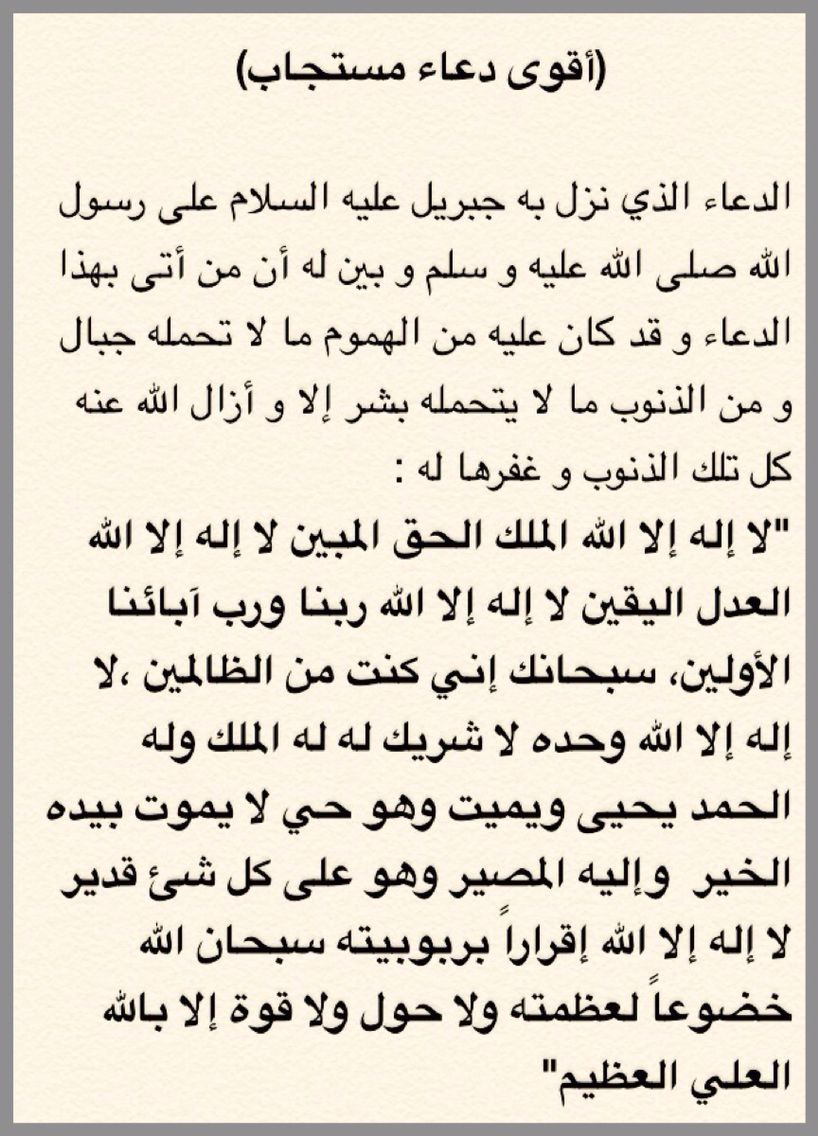 (أقوى دعاء مستجاب)

الدعاء الذي نزل به جبريل عليه السلام على رسول الله صلى الله عليه و سلم و بين له أن من أتى بهذا الدعاء و قد كان عليه من الهموم ما لا تحمله جبال و من الذنوب ما لا يتحمله بشر إلا و أزال الله عنه كل تلك الذنوب و غفرها له :

"لا إله إلا الله الملك الحق المبين لا إله إلا الله العدل اليقين لا إله إلا الله ربنا ورب آبائنا الأولين، سبحانك إني كنت من الظالمين ،لا إله إلا الله وحده لا شريك له له الملك وله الحمد يحيى ويميت وهو حي لا يموت بيده الخير وإليه المصير وهو على كل شئ قدير لا إله إلا الله إقراراً بربوبيته سبحان الله خضوعاً لعظمته ولا حول ولا قوة إلا بالله العلي العظيم"